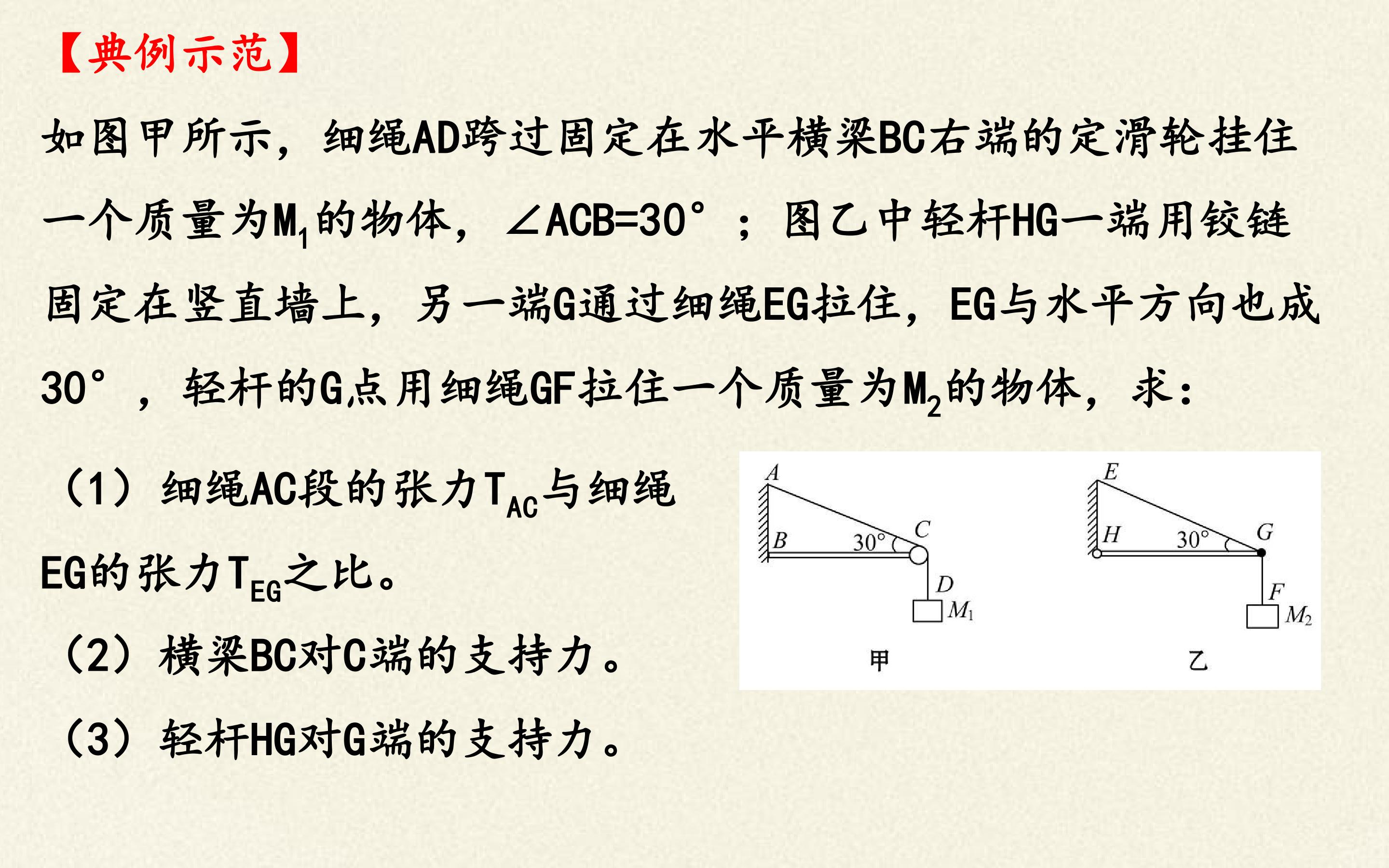 【典例示范】

如图甲所示，细绳AD跨过固定在水平横梁BC右端的定滑轮挂住一个质量为$M_1$的物体，∠ACB=30°；图乙中轻杆HG一端用铰链固定在竖直墙上，另一端G通过细绳EG拉住，EG与水平方向也成30°，轻杆的G点用细绳GF拉住一个质量为$M_2$的物体，求：

（1）细绳AC段的张力$T_{AC}$与细绳EG的张力$T_{EG}$之比。

（2）横梁BC对C端的支持力。

（3）轻杆HG对G端的支持力。

A
B
30°
C
D
$M_1$
甲

E
H
30°
G
F
$M_2$
乙